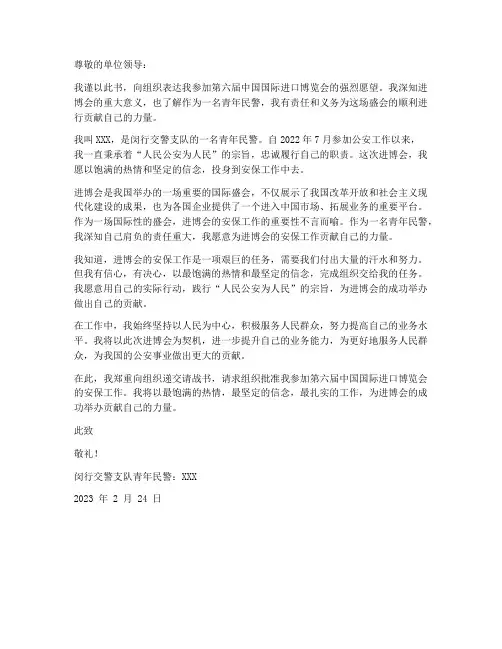 尊敬的单位领导：

我谨以此书，向组织表达我参加第六届中国国际进口博览会的强烈愿望。我深知进博会的重大意义，也了解作为一名青年民警，我有责任和义务为这场盛会的顺利进行贡献自己的力量。

我叫 XXX，是闵行交警支队的一名青年民警。自 2022 年 7 月参加公安工作以来，我一直秉承着“人民公安为人民”的宗旨，忠诚履行自己的职责。这次进博会，我愿以饱满的热情和坚定的信念，投身到安保工作中去。

进博会是我国举办的一场重要的国际盛会，不仅展示了我国改革开放和社会主义现代化建设的成果，也为各国企业提供了一个进入中国市场、拓展业务的重要平台。作为一场国际性的盛会，进博会的安保工作的重要性不言而喻。作为一名青年民警，我深知自己肩负的责任重大，我愿意为进博会的安保工作贡献自己的力量。

我知道，进博会的安保工作是一项艰巨的任务，需要我们付出大量的汗水和努力。但我有信心，有决心，以最饱满的热情和最坚定的信念，完成组织交给我的任务。我愿意用自己的实际行动，践行“人民公安为人民”的宗旨，为进博会的成功举办做出自己的贡献。

在工作中，我始终坚持以人民为中心，积极服务人民群众，努力提高自己的业务水平。我将以此次进博会为契机，进一步提升自己的业务能力，为更好地服务人民群众，为我国的公安事业做出更大的贡献。

在此，我郑重向组织递交请战书，请求组织批准我参加第六届中国国际进口博览会的安保工作。我将以最饱满的热情，最坚定的信念，最扎实的工作，为进博会的成功举办贡献自己的力量。

此致

敬礼！

闵行交警支队青年民警：XXX

2023 年 2 月 24 日